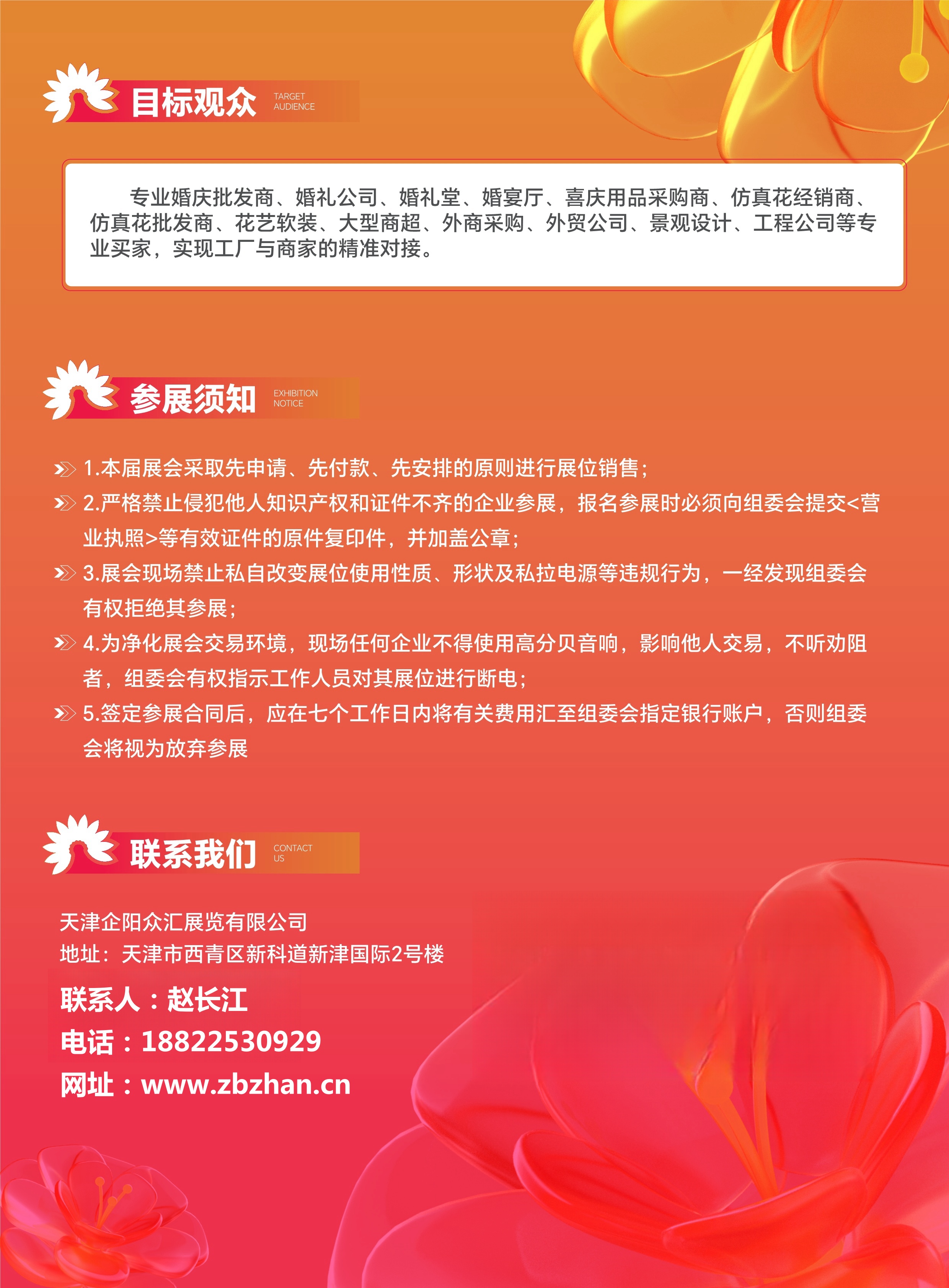 目标观众 TARGET AUDIENCE

专业婚庆批发商、婚礼公司、婚礼堂、婚宴厅、喜庆用品采购商、仿真花经销商、仿真花批发商、花艺软装、大型商超、外商采购、外贸公司、景观设计、工程公司等专业买家，实现工厂与商家的精准对接。

参展须知 EXHIBITION NOTICE

1.本届展会采取先申请、先付款、先安排的原则进行展位销售；

2.严格禁止侵犯他人知识产权和证件不齐的企业参展，报名参展时必须向组委会提交<营业执照>等有效证件的原件复印件，并加盖公章；

3.展会现场禁止私自改变展位使用性质、形状及私拉电源等违规行为，一经发现组委会有权拒绝其参展；

4.为净化展会交易环境，现场任何企业不得使用高分贝音响，影响他人交易，不听劝阻者，组委会有权指示工作人员对其展位进行断电；

5.签定参展合同后，应在七个工作日内将有关费用汇至组委会指定银行账户，否则组委会将视为放弃参展

联系我们 CONTACT US

天津企阳众汇展览有限公司
地址：天津市西青区新科道新津国际2号楼
联系人：赵长江
电话：18822530929
网址：www.zbzhan.cn